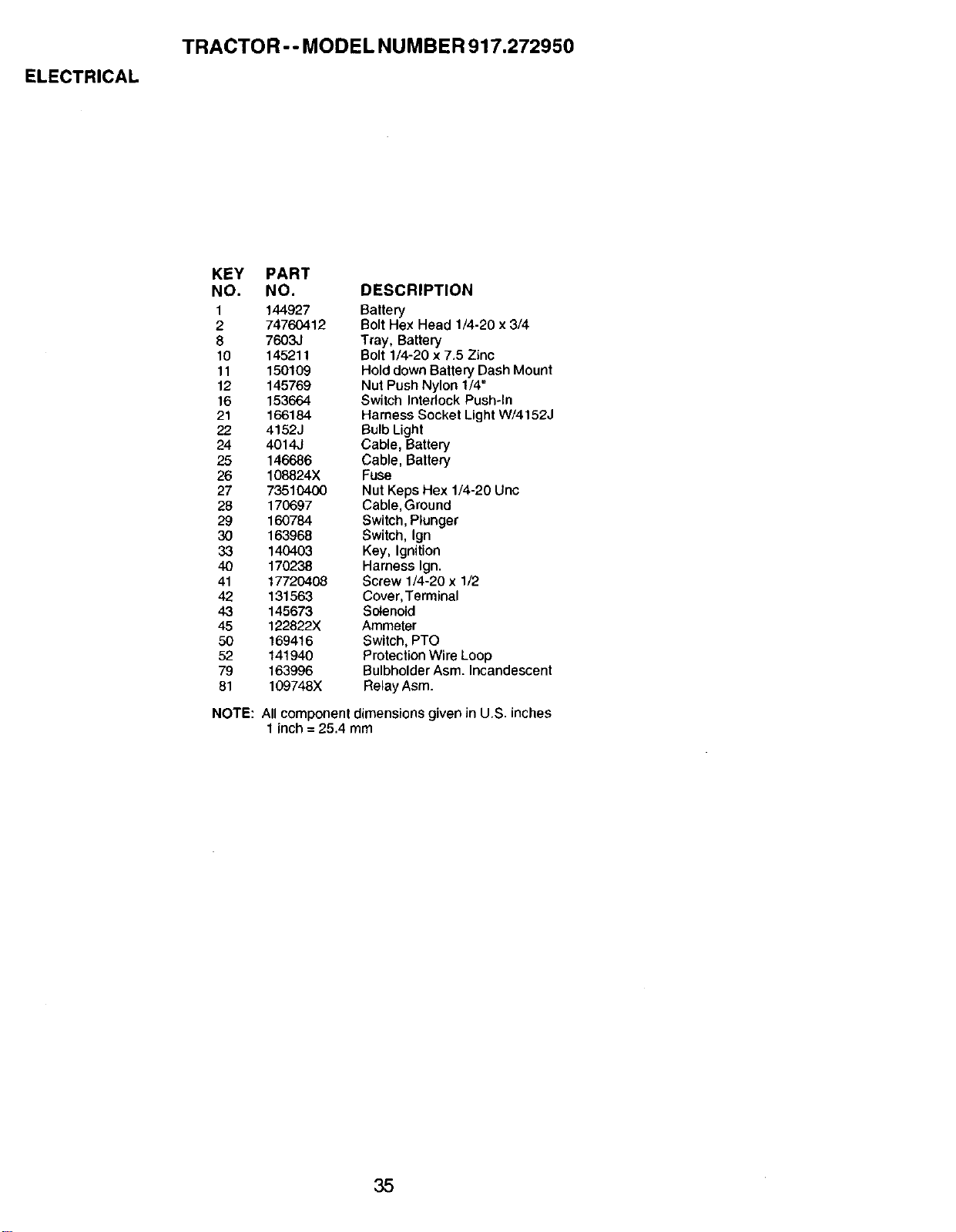 TRACTOR - - MODEL NUMBER 917.272950

ELECTRICAL

| KEY NO. | PART NO. | DESCRIPTION |
|---|---|---|
| 1 | 144927 | Battery |
| 2 | 74760412 | Bolt Hex Head 1/4-20 x 3/4 |
| 8 | 7603J | Tray, Battery |
| 10 | 145211 | Bolt 1/4-20 x 7.5 Zinc |
| 11 | 150109 | Hold down Battery Dash Mount |
| 12 | 145769 | Nut Push Nylon 1/4" |
| 16 | 153664 | Switch Interlock Push-In |
| 21 | 166184 | Harness Socket Light W/4152J |
| 22 | 4152J | Bulb Light |
| 24 | 4014J | Cable, Battery |
| 25 | 146686 | Cable, Battery |
| 26 | 108824X | Fuse |
| 27 | 73510400 | Nut Keps Hex 1/4-20 Unc |
| 28 | 170697 | Cable, Ground |
| 29 | 160784 | Switch, Plunger |
| 30 | 163968 | Switch, Ign |
| 33 | 140403 | Key, Ignition |
| 40 | 170238 | Harness Ign. |
| 41 | 17720408 | Screw 1/4-20 x 1/2 |
| 42 | 131563 | Cover, Terminal |
| 43 | 145673 | Solenoid |
| 45 | 122822X | Ammeter |
| 50 | 169416 | Switch, PTO |
| 52 | 141940 | Protection Wire Loop |
| 79 | 163996 | Bulbholder Asm. Incandescent |
| 81 | 109748X | Relay Asm. |

NOTE: All component dimensions given in U.S. inches
1 inch = 25.4 mm

35